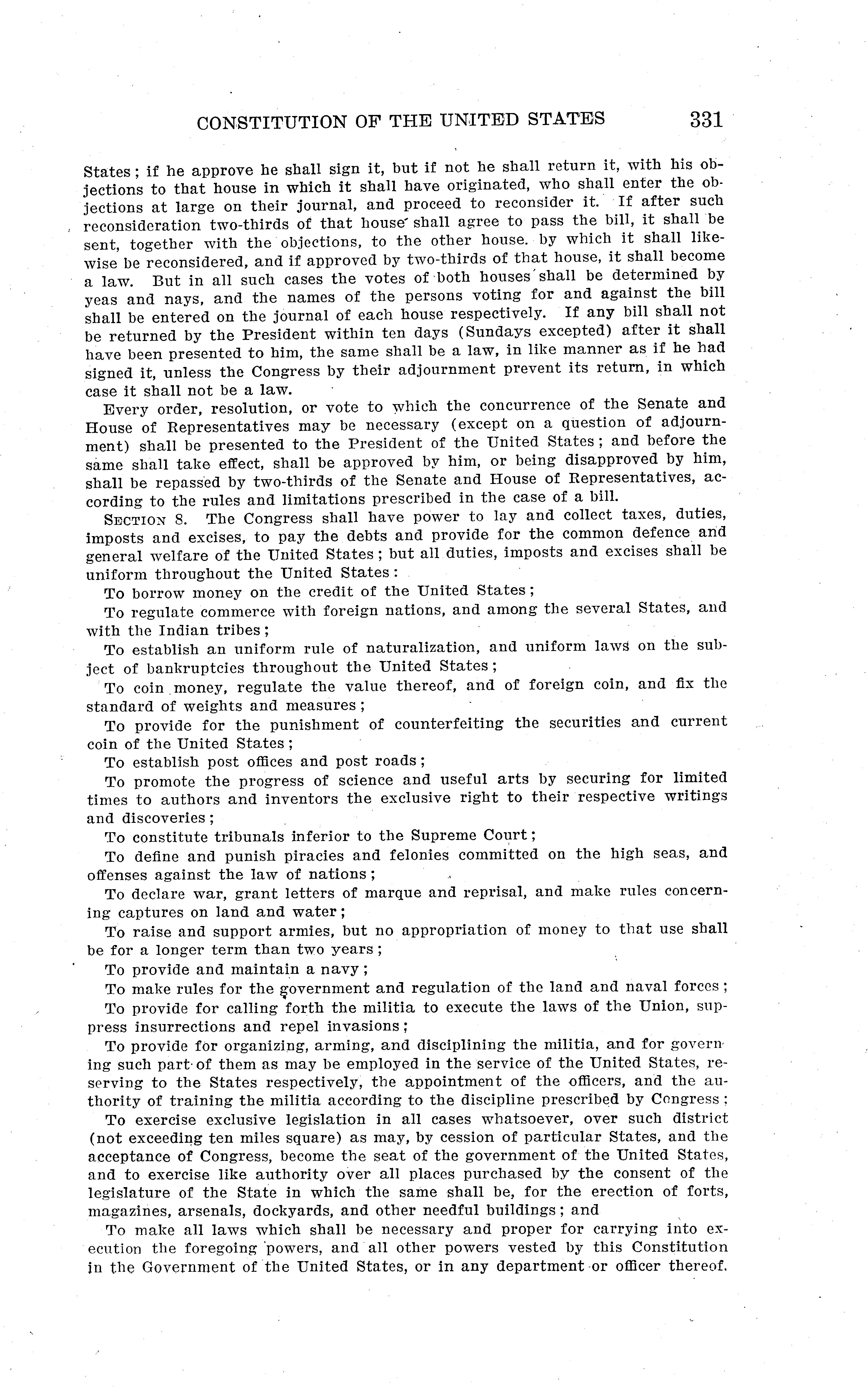 CONSTITUTION OF THE UNITED STATES 331

States; if he approve he shall sign it, but if not he shall return it, with his objections to that house in which it shall have originated, who shall enter the objections at large on their journal, and proceed to reconsider it. If after such reconsideration two-thirds of that house shall agree to pass the bill, it shall be sent, together with the objections, to the other house. by which it shall likewise be reconsidered, and if approved by two-thirds of that house, it shall become a law. But in all such cases the votes of both houses shall be determined by yeas and nays, and the names of the persons voting for and against the bill shall be entered on the journal of each house respectively. If any bill shall not be returned by the President within ten days (Sundays excepted) after it shall have been presented to him, the same shall be a law, in like manner as if he had signed it, unless the Congress by their adjournment prevent its return, in which case it shall not be a law.

Every order, resolution, or vote to which the concurrence of the Senate and House of Representatives may be necessary (except on a question of adjournment) shall be presented to the President of the United States; and before the same shall take effect, shall be approved by him, or being disapproved by him, shall be repassed by two-thirds of the Senate and House of Representatives, according to the rules and limitations prescribed in the case of a bill.

SECTION 8. The Congress shall have power to lay and collect taxes, duties, imposts and excises, to pay the debts and provide for the common defence and general welfare of the United States; but all duties, imposts and excises shall be uniform throughout the United States:

To borrow money on the credit of the United States;

To regulate commerce with foreign nations, and among the several States, and with the Indian tribes;

To establish an uniform rule of naturalization, and uniform laws on the subject of bankruptcies throughout the United States;

To coin money, regulate the value thereof, and of foreign coin, and fix the standard of weights and measures;

To provide for the punishment of counterfeiting the securities and current coin of the United States;

To establish post offices and post roads;

To promote the progress of science and useful arts by securing for limited times to authors and inventors the exclusive right to their respective writings and discoveries;

To constitute tribunals inferior to the Supreme Court;

To define and punish piracies and felonies committed on the high seas, and offenses against the law of nations;

To declare war, grant letters of marque and reprisal, and make rules concerning captures on land and water;

To raise and support armies, but no appropriation of money to that use shall be for a longer term than two years;

To provide and maintain a navy;

To make rules for the government and regulation of the land and naval forces;

To provide for calling forth the militia to execute the laws of the Union, suppress insurrections and repel invasions;

To provide for organizing, arming, and disciplining the militia, and for governing such part of them as may be employed in the service of the United States, reserving to the States respectively, the appointment of the officers, and the authority of training the militia according to the discipline prescribed by Congress;

To exercise exclusive legislation in all cases whatsoever, over such district (not exceeding ten miles square) as may, by cession of particular States, and the acceptance of Congress, become the seat of the government of the United States, and to exercise like authority over all places purchased by the consent of the legislature of the State in which the same shall be, for the erection of forts, magazines, arsenals, dockyards, and other needful buildings; and

To make all laws which shall be necessary and proper for carrying into execution the foregoing powers, and all other powers vested by this Constitution in the Government of the United States, or in any department or officer thereof.